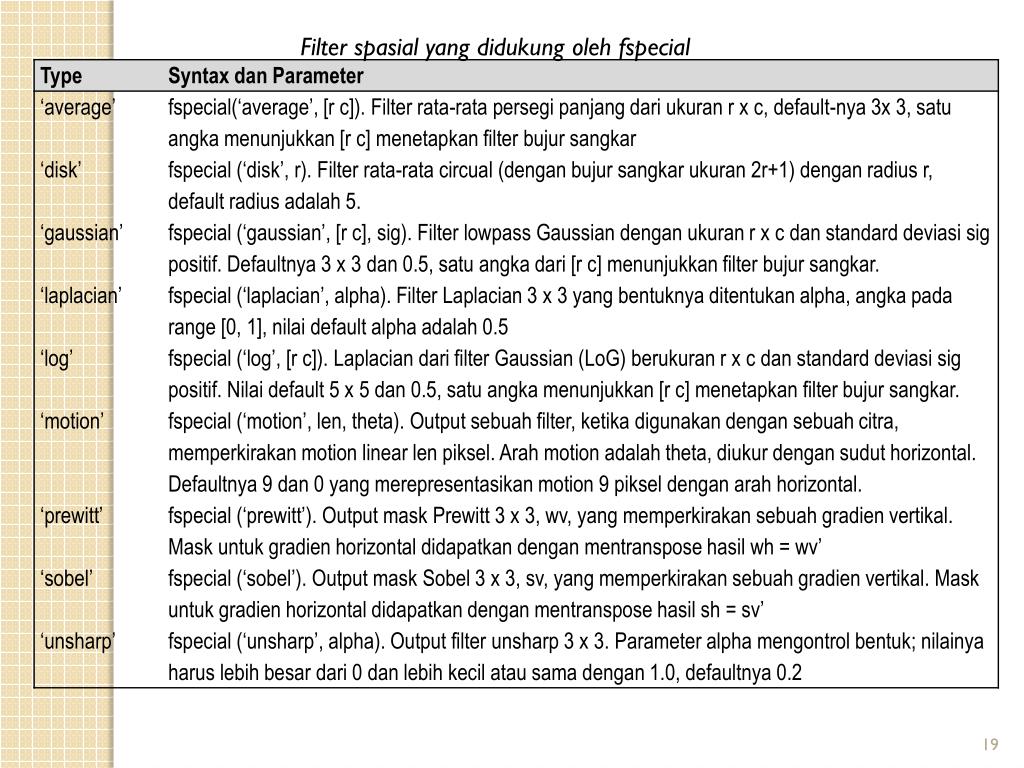 Filter spasial yang didukung oleh fspecial

| Type | Syntax dan Parameter |
|---|---|
| ‘average’ | fspecial(‘average’, [r c]). Filter rata-rata persegi panjang dari ukuran r x c, default-nya 3x 3, satu angka menunjukkan [r c] menetapkan filter bujur sangkar |
| ‘disk’ | fspecial (‘disk’, r). Filter rata-rata circual (dengan bujur sangkar ukuran 2r+1) dengan radius r, default radius adalah 5. |
| ‘gaussian’ | fspecial (‘gaussian’, [r c], sig). Filter lowpass Gaussian dengan ukuran r x c dan standard deviasi sig positif. Defaultnya 3 x 3 dan 0.5, satu angka dari [r c] menunjukkan filter bujur sangkar. |
| ‘laplacian’ | fspecial (‘laplacian’, alpha). Filter Laplacian 3 x 3 yang bentuknya ditentukan alpha, angka pada range [0, 1], nilai default alpha adalah 0.5 |
| ‘log’ | fspecial (‘log’, [r c]). Laplacian dari filter Gaussian (LoG) berukuran r x c dan standard deviasi sig positif. Nilai default 5 x 5 dan 0.5, satu angka menunjukkan [r c] menetapkan filter bujur sangkar. |
| ‘motion’ | fspecial (‘motion’, len, theta). Output sebuah filter, ketika digunakan dengan sebuah citra, memperkirakan motion linear len piksel. Arah motion adalah theta, diukur dengan sudut horizontal. Defaultnya 9 dan 0 yang merepresentasikan motion 9 piksel dengan arah horizontal. |
| ‘prewitt’ | fspecial (‘prewitt’). Output mask Prewitt 3 x 3, wv, yang memperkirakan sebuah gradien vertikal. Mask untuk gradien horizontal didapatkan dengan mentranspose hasil wh = wv’ |
| ‘sobel’ | fspecial (‘sobel’). Output mask Sobel 3 x 3, sv, yang memperkirakan sebuah gradien vertikal. Mask untuk gradien horizontal didapatkan dengan mentranspose hasil sh = sv’ |
| ‘unsharp’ | fspecial (‘unsharp’, alpha). Output filter unsharp 3 x 3. Parameter alpha mengontrol bentuk; nilainya harus lebih besar dari 0 dan lebih kecil atau sama dengan 1.0, defaultnya 0.2 |

19